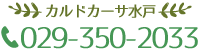 カルドカーサ水戸

029-350-2033